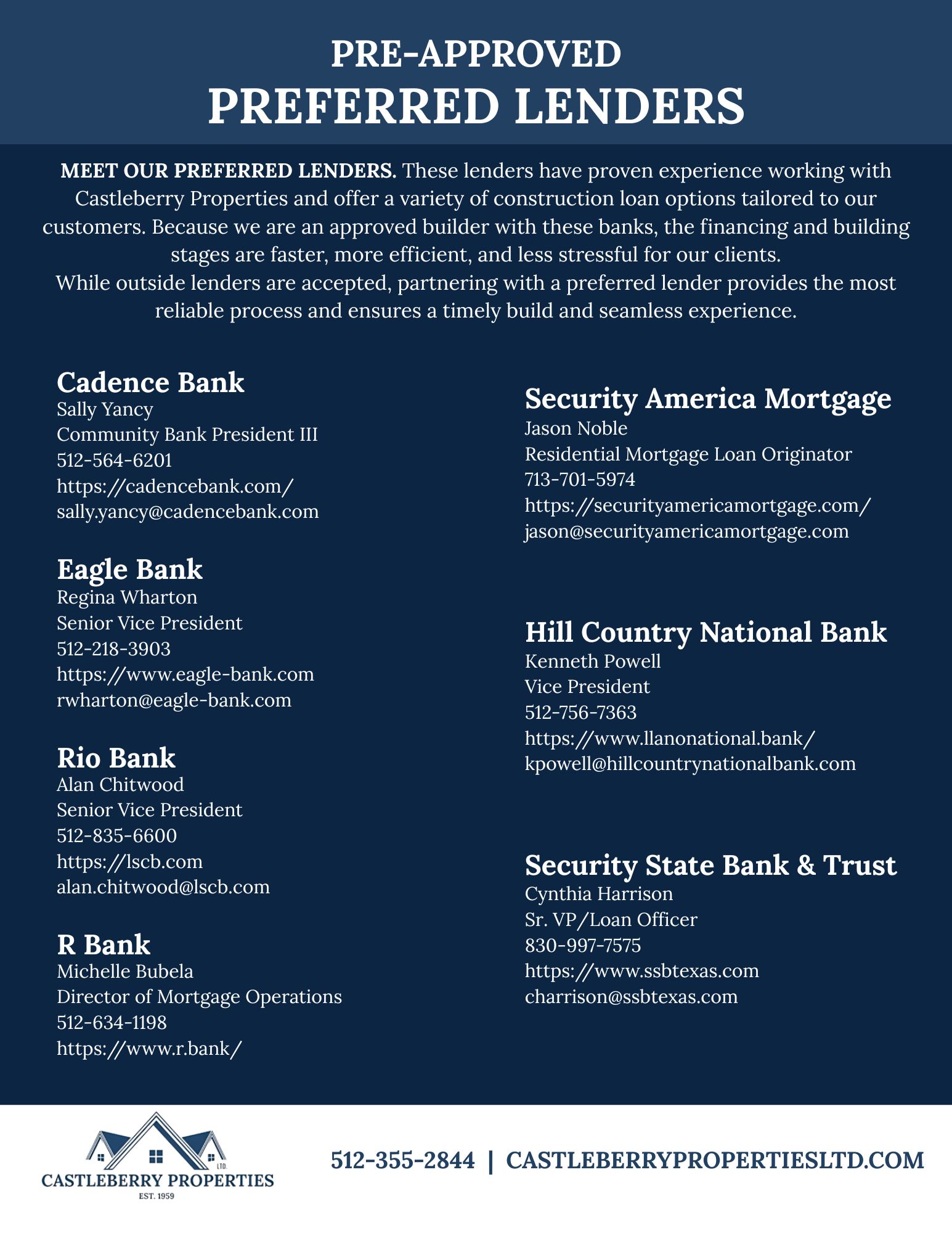 PRE-APPROVED
PREFERRED LENDERS

MEET OUR PREFERRED LENDERS. These lenders have proven experience working with Castleberry Properties and offer a variety of construction loan options tailored to our customers. Because we are an approved builder with these banks, the financing and building stages are faster, more efficient, and less stressful for our clients.
While outside lenders are accepted, partnering with a preferred lender provides the most reliable process and ensures a timely build and seamless experience.

Cadence Bank
Sally Yancy
Community Bank President III
512-564-6201
https://cadencebank.com/
sally.yancy@cadencebank.com

Eagle Bank
Regina Wharton
Senior Vice President
512-218-3903
https://www.eagle-bank.com
rwharton@eagle-bank.com

Rio Bank
Alan Chitwood
Senior Vice President
512-835-6600
https://lscb.com
alan.chitwood@lscb.com

R Bank
Michelle Bubela
Director of Mortgage Operations
512-634-1198
https://www.r.bank/

Security America Mortgage
Jason Noble
Residential Mortgage Loan Originator
713-701-5974
https://securityamericamortgage.com/
jason@securityamericamortgage.com

Hill Country National Bank
Kenneth Powell
Vice President
512-756-7363
https://www.llanonational.bank/
kpowell@hillcountrynationalbank.com

Security State Bank & Trust
Cynthia Harrison
Sr. VP/Loan Officer
830-997-7575
https://www.ssbtexas.com
charrison@ssbtexas.com

LTD.
CASTLEBERRY PROPERTIES
EST. 1959

512-355-2844 | CASTLEBERRYPROPERTIESLTD.COM